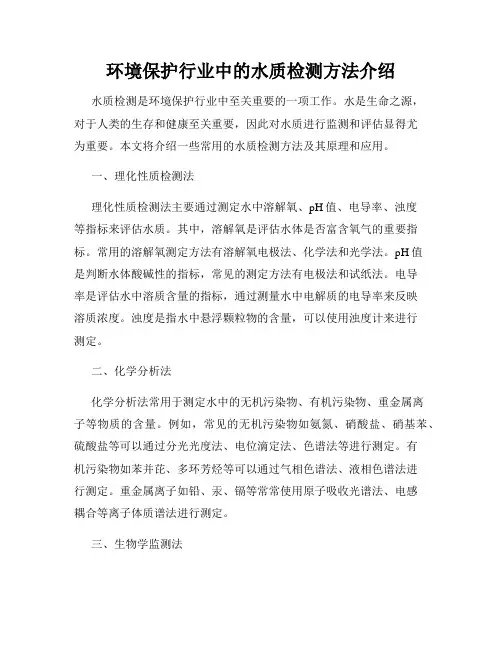 环境保护行业中的水质检测方法介绍

水质检测是环境保护行业中至关重要的一项工作。水是生命之源，对于人类的生存和健康至关重要，因此对水质进行监测和评估显得尤为重要。本文将介绍一些常用的水质检测方法及其原理和应用。

一、理化性质检测法

理化性质检测法主要通过测定水中溶解氧、pH值、电导率、浊度等指标来评估水质。其中，溶解氧是评估水体是否富含氧气的重要指标。常用的溶解氧测定方法有溶解氧电极法、化学法和光学法。pH值是判断水体酸碱性的指标，常见的测定方法有电极法和试纸法。电导率是评估水中溶质含量的指标，通过测量水中电解质的电导率来反映溶质浓度。浊度是指水中悬浮颗粒物的含量，可以使用浊度计来进行测定。

二、化学分析法

化学分析法常用于测定水中的无机污染物、有机污染物、重金属离子等物质的含量。例如，常见的无机污染物如氨氮、硝酸盐、硝基苯、硫酸盐等可以通过分光光度法、电位滴定法、色谱法等进行测定。有机污染物如苯并芘、多环芳烃等可以通过气相色谱法、液相色谱法进行测定。重金属离子如铅、汞、镉等常常使用原子吸收光谱法、电感耦合等离子体质谱法进行测定。

三、生物学监测法